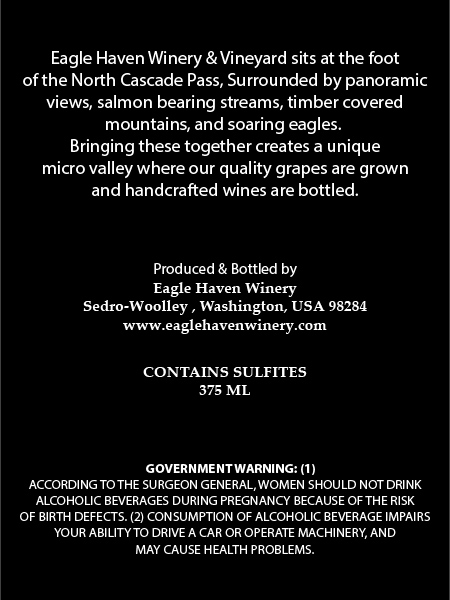 Eagle Haven Winery & Vineyard sits at the foot of the North Cascade Pass, Surrounded by panoramic views, salmon bearing streams, timber covered mountains, and soaring eagles.
Bringing these together creates a unique micro valley where our quality grapes are grown and handcrafted wines are bottled.

Produced & Bottled by
Eagle Haven Winery
Sedro-Woolley , Washington, USA 98284
www.eaglehavenwinery.com

CONTAINS SULFITES
375 ML

GOVERNMENT WARNING: (1)
ACCORDING TO THE SURGEON GENERAL, WOMEN SHOULD NOT DRINK ALCOHOLIC BEVERAGES DURING PREGNANCY BECAUSE OF THE RISK OF BIRTH DEFECTS. (2) CONSUMPTION OF ALCOHOLIC BEVERAGE IMPAIRS YOUR ABILITY TO DRIVE A CAR OR OPERATE MACHINERY, AND MAY CAUSE HEALTH PROBLEMS.